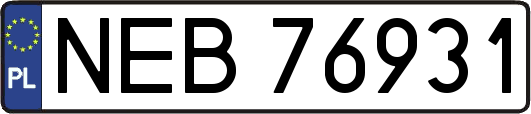 PL
NEB 76931